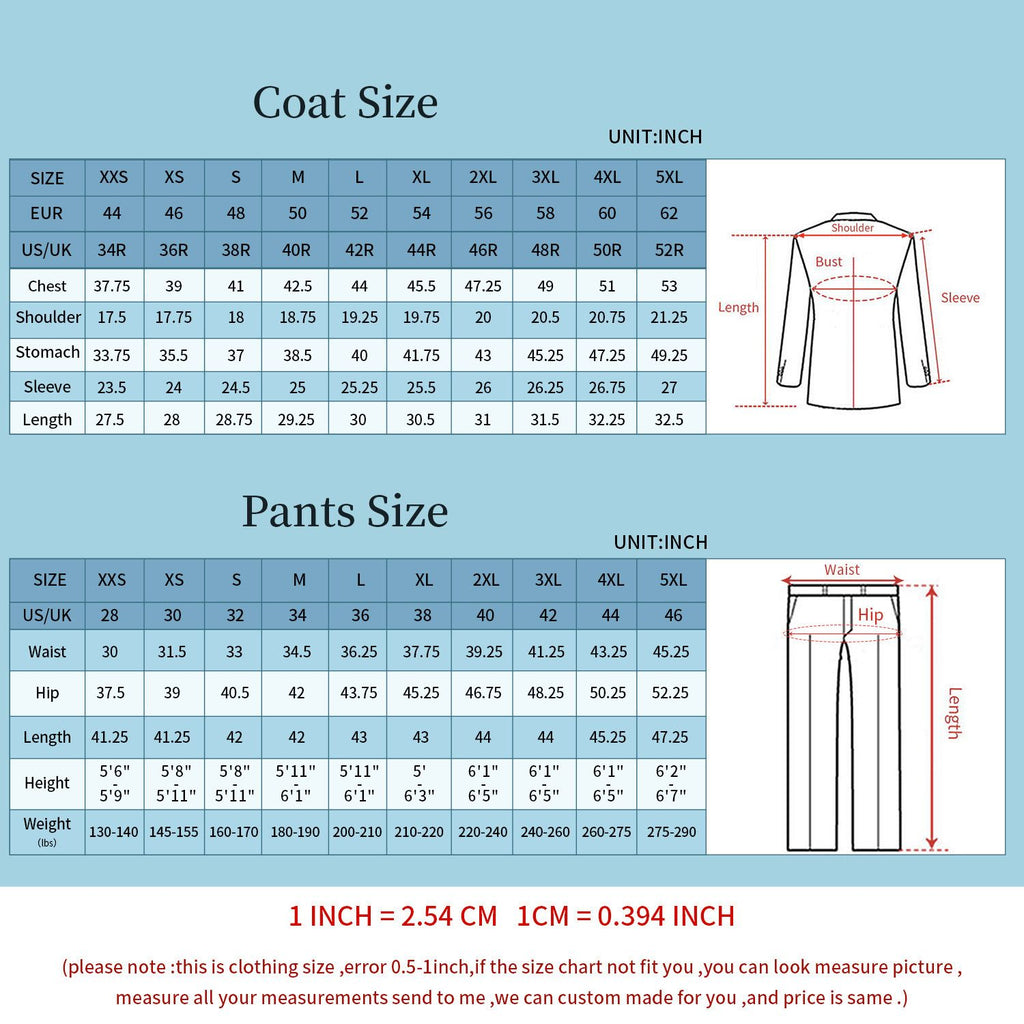 Coat Size

UNIT:INCH

| SIZE | XXS | XS | S | M | L | XL | 2XL | 3XL | 4XL | 5XL |
|---|---|---|---|---|---|---|---|---|---|---|
| EUR | 44 | 46 | 48 | 50 | 52 | 54 | 56 | 58 | 60 | 62 |
| US/UK | 34R | 36R | 38R | 40R | 42R | 44R | 46R | 48R | 50R | 52R |
| Chest | 37.75 | 39 | 41 | 42.5 | 44 | 45.5 | 47.25 | 49 | 51 | 53 |
| Shoulder | 17.5 | 17.75 | 18 | 18.75 | 19.25 | 19.75 | 20 | 20.5 | 20.75 | 21.25 |
| Stomach | 33.75 | 35.5 | 37 | 38.5 | 40 | 41.75 | 43 | 45.25 | 47.25 | 49.25 |
| Sleeve | 23.5 | 24 | 24.5 | 25 | 25.25 | 25.5 | 26 | 26.25 | 26.75 | 27 |
| Length | 27.5 | 28 | 28.75 | 29.25 | 30 | 30.5 | 31 | 31.5 | 32.25 | 32.5 |

Shoulder
Bust
Length
Sleeve

Pants Size

UNIT:INCH

| SIZE | XXS | XS | S | M | L | XL | 2XL | 3XL | 4XL | 5XL |
|---|---|---|---|---|---|---|---|---|---|---|
| US/UK | 28 | 30 | 32 | 34 | 36 | 38 | 40 | 42 | 44 | 46 |
| Waist | 30 | 31.5 | 33 | 34.5 | 36.25 | 37.75 | 39.25 | 41.25 | 43.25 | 45.25 |
| Hip | 37.5 | 39 | 40.5 | 42 | 43.75 | 45.25 | 46.75 | 48.25 | 50.25 | 52.25 |
| Length | 41.25 | 41.25 | 42 | 42 | 43 | 43 | 44 | 44 | 45.25 | 47.25 |
| Height | 5'6" - 5'9" | 5'8" - 5'11" | 5'8" - 5'11" | 5'11" - 6'1" | 5'11" - 6'1" | 5' - 6'3" | 6'1" - 6'5" | 6'1" - 6'5" | 6'1" - 6'5" | 6'2" - 6'7" |
| Weight (lbs) | 130-140 | 145-155 | 160-170 | 180-190 | 200-210 | 210-220 | 220-240 | 240-260 | 260-275 | 275-290 |

Waist
Hip
Length

1 INCH = 2.54 CM 1CM = 0.394 INCH

(please note :this is clothing size ,error 0.5-1inch,if the size chart not fit you ,you can look measure picture , measure all your measurements send to me ,we can custom made for you ,and price is same .)